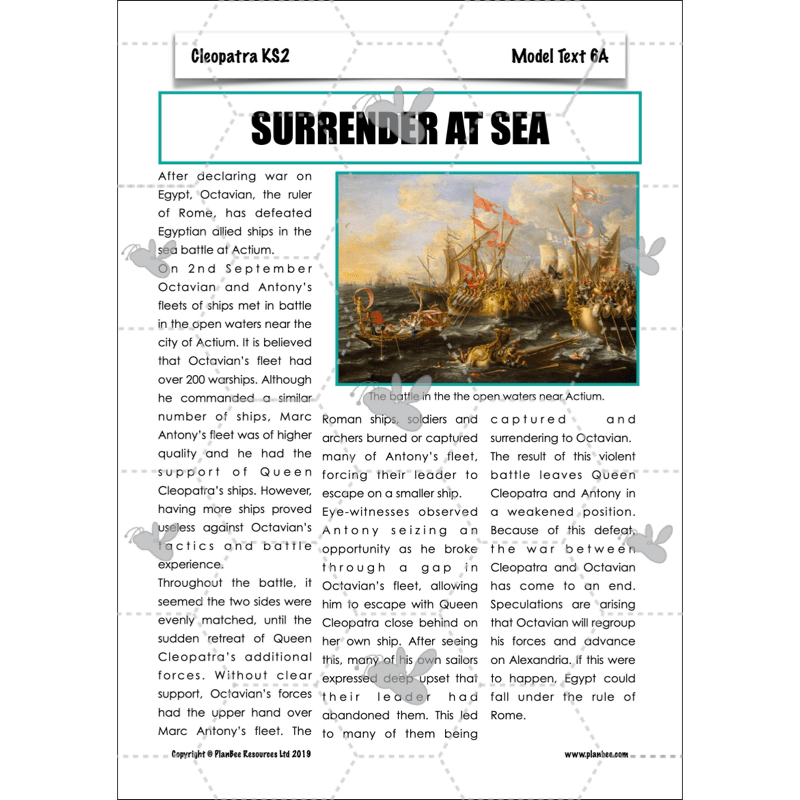 Cleopatra KS2

Model Text 6A

SURRENDER AT SEA

After declaring war on Egypt, Octavian, the ruler of Rome, has defeated Egyptian allied ships in the sea battle at Actium.

On 2nd September Octavian and Antony's fleets of ships met in battle in the open waters near the city of Actium. It is believed that Octavian's fleet had over 200 warships. Although he commanded a similar number of ships, Marc Antony's fleet was of higher quality and he had the support of Queen Cleopatra's ships. However, having more ships proved useless against Octavian's tactics and battle experience.

Throughout the battle, it seemed the two sides were evenly matched, until the sudden retreat of Queen Cleopatra's additional forces. Without clear support, Octavian's forces had the upper hand over Marc Antony's fleet. The Roman ships, soldiers and archers burned or captured many of Antony's fleet, forcing their leader to escape on a smaller ship.

Eye-witnesses observed Antony seizing an opportunity as he broke through a gap in Octavian's fleet, allowing him to escape with Queen Cleopatra close behind on her own ship. After seeing this, many of his own sailors expressed deep upset that their leader had abandoned them. This led to many of them being captured and surrendering to Octavian.

The result of this violent battle leaves Queen Cleopatra and Antony in a weakened position. Because of this defeat, the war between Cleopatra and Octavian has come to an end. Speculations are arising that Octavian will regroup his forces and advance on Alexandria. If this were to happen, Egypt could fall under the rule of Rome.

The battle in the the open waters near Actium.

Copyright © PlanBee Resources Ltd 2019

www.planbee.com